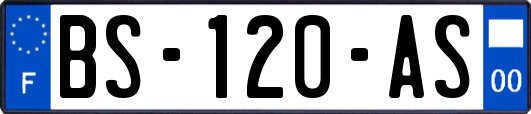 F

BS-120-AS

00